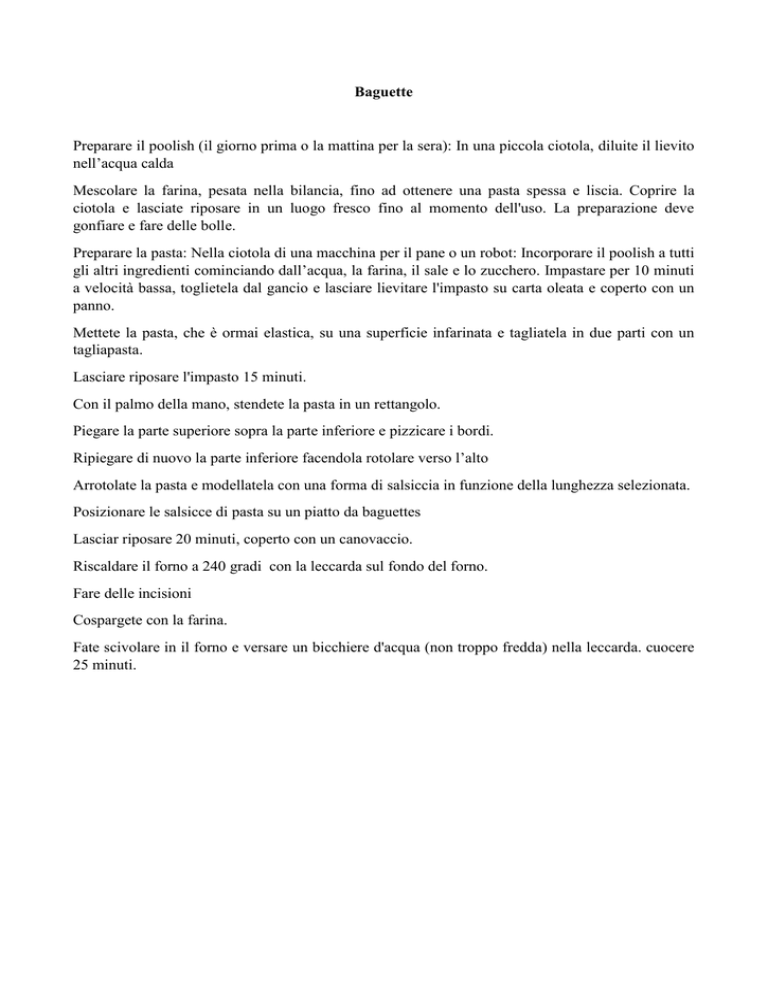 Baguette

Preparare il poolish (il giorno prima o la mattina per la sera): In una piccola ciotola, diluite il lievito nell’acqua calda

Mescolare la farina, pesata nella bilancia, fino ad ottenere una pasta spessa e liscia. Coprire la ciotola e lasciate riposare in un luogo fresco fino al momento dell'uso. La preparazione deve gonfiare e fare delle bolle.

Preparare la pasta: Nella ciotola di una macchina per il pane o un robot: Incorporare il poolish a tutti gli altri ingredienti cominciando dall’acqua, la farina, il sale e lo zucchero. Impastare per 10 minuti a velocità bassa, toglietela dal gancio e lasciare lievitare l'impasto su carta oleata e coperto con un panno.

Mettete la pasta, che è ormai elastica, su una superficie infarinata e tagliatela in due parti con un tagliapasta.

Lasciare riposare l'impasto 15 minuti.

Con il palmo della mano, stendete la pasta in un rettangolo.

Piegare la parte superiore sopra la parte inferiore e pizzicare i bordi.

Ripiegare di nuovo la parte inferiore facendola rotolare verso l’alto

Arrotolate la pasta e modellatela con una forma di salsiccia in funzione della lunghezza selezionata.

Posizionare le salsicce di pasta su un piatto da baguettes

Lasciar riposare 20 minuti, coperto con un canovaccio.

Riscaldare il forno a 240 gradi con la leccarda sul fondo del forno.

Fare delle incisioni

Cospargete con la farina.

Fate scivolare in il forno e versare un bicchiere d'acqua (non troppo fredda) nella leccarda. cuocere 25 minuti.